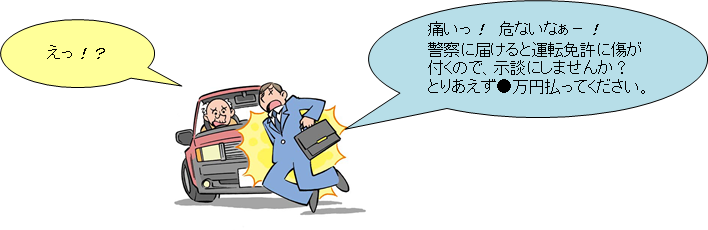 えっ！？

痛いっ！ 危ないなぁー！
警察に届けると運転免許に傷が付くので、示談にしませんか？
とりあえず●万円払ってください。